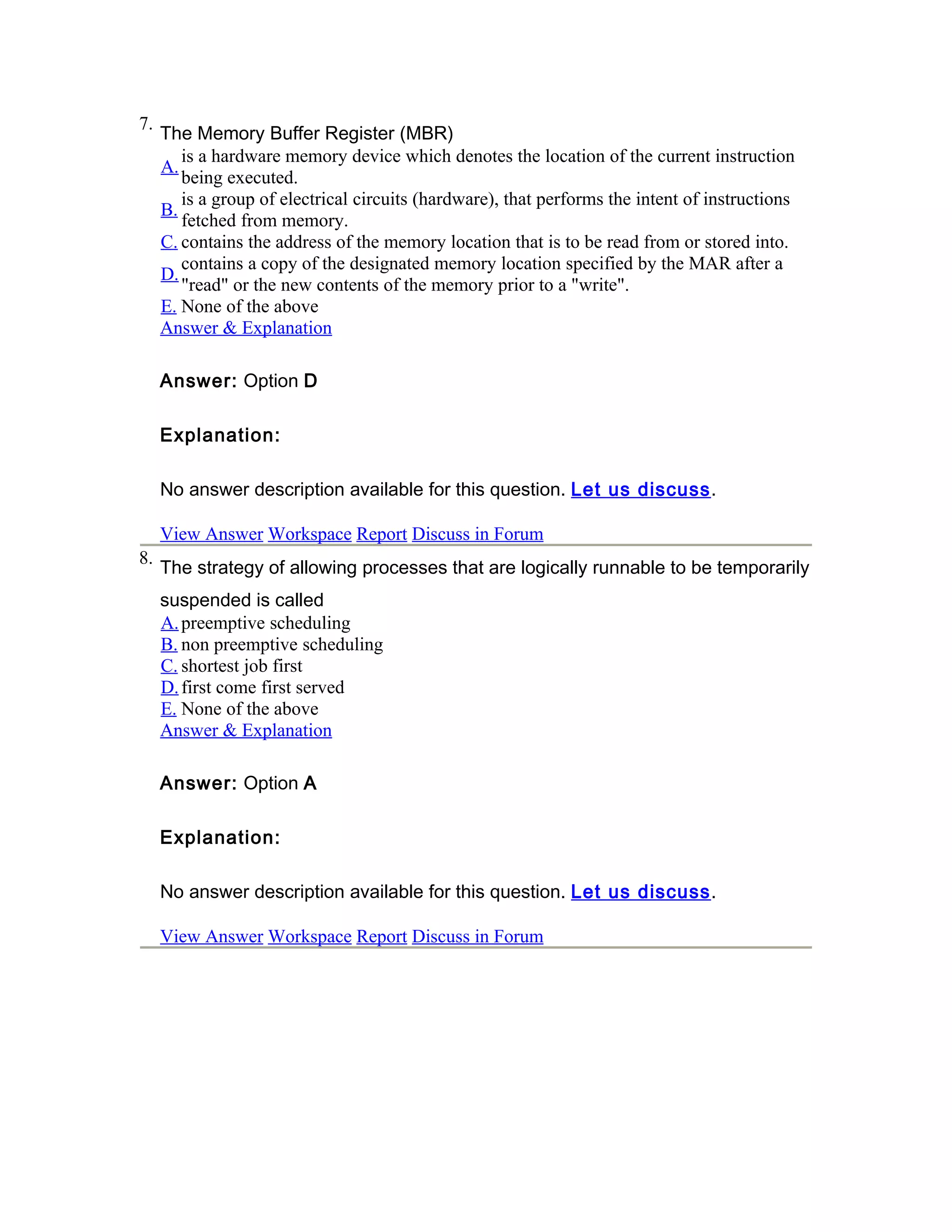 7. The Memory Buffer Register (MBR)

A. is a hardware memory device which denotes the location of the current instruction being executed.
B. is a group of electrical circuits (hardware), that performs the intent of instructions fetched from memory.
C. contains the address of the memory location that is to be read from or stored into.
D. contains a copy of the designated memory location specified by the MAR after a "read" or the new contents of the memory prior to a "write".
E. None of the above
Answer & Explanation

Answer: Option D

Explanation:

No answer description available for this question. Let us discuss.

View Answer Workspace Report Discuss in Forum

8. The strategy of allowing processes that are logically runnable to be temporarily suspended is called

A. preemptive scheduling
B. non preemptive scheduling
C. shortest job first
D. first come first served
E. None of the above
Answer & Explanation

Answer: Option A

Explanation:

No answer description available for this question. Let us discuss.

View Answer Workspace Report Discuss in Forum